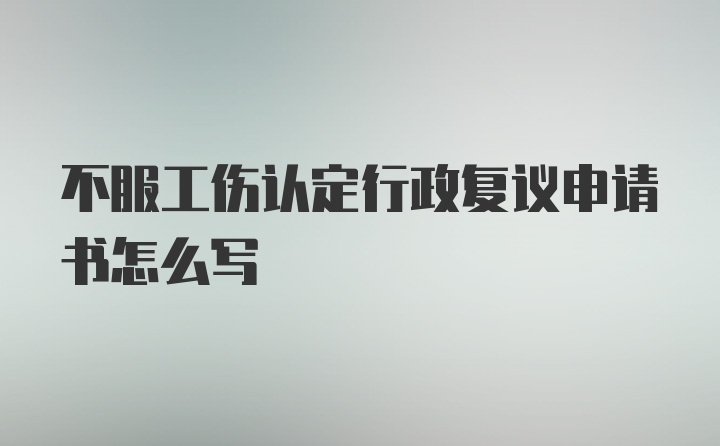 不服工伤认定行政复议申请书怎么写